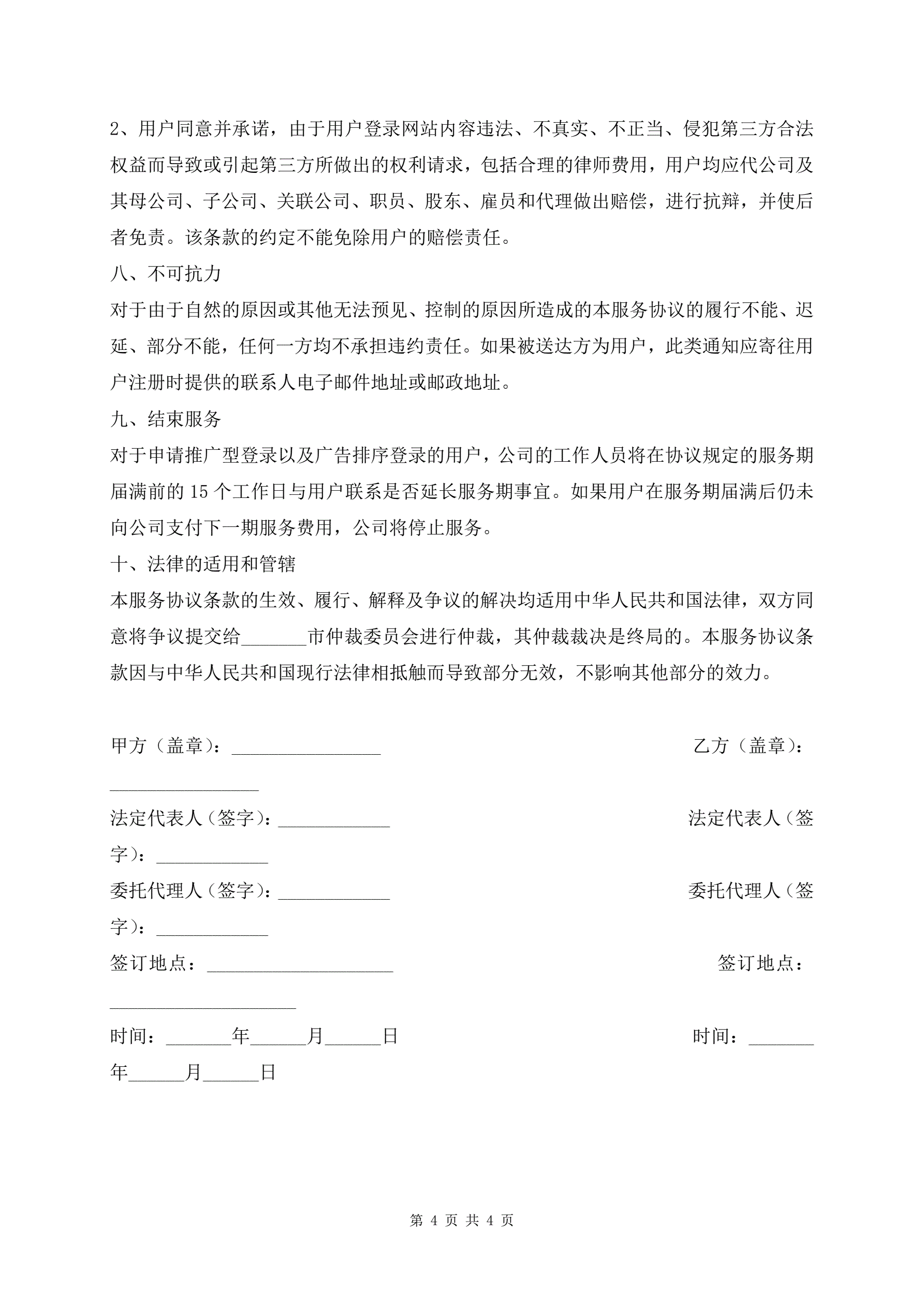 2、用户同意并承诺，由于用户登录网站内容违法、不真实、不正当、侵犯第三方合法权益而导致或引起第三方所做出的权利请求，包括合理的律师费用，用户均应代公司及其母公司、子公司、关联公司、职员、股东、雇员和代理做出赔偿，进行抗辩，并使后者免责。该条款的约定不能免除用户的赔偿责任。

八、不可抗力

对于由于自然的原因或其他无法预见、控制的原因所造成的本服务协议的履行不能、迟延、部分不能，任何一方均不承担违约责任。如果被送达方为用户，此类通知应寄往用户注册时提供的联系人电子邮件地址或邮政地址。

九、结束服务

对于申请推广型登录以及广告排序登录的用户，公司的工作人员将在协议规定的服务期届满前的 15 个工作日与用户联系是否延长服务期事宜。如果用户在服务期届满后仍未向公司支付下一期服务费用，公司将停止服务。

十、法律的适用和管辖

本服务协议条款的生效、履行、解释及争议的解决均适用中华人民共和国法律，双方同意将争议提交给_______市仲裁委员会进行仲裁，其仲裁裁决是终局的。本服务协议条款因与中华人民共和国现行法律相抵触而导致部分无效，不影响其他部分的效力。

甲方（盖章）：________________ 乙方（盖章）：________________

法定代表人（签字）：____________ 法定代表人（签字）：____________

委托代理人（签字）：____________ 委托代理人（签字）：____________

签订地点：____________________ 签订地点：____________________

时间：_______年______月______日 时间：_______年______月______日

第 4 页 共 4 页